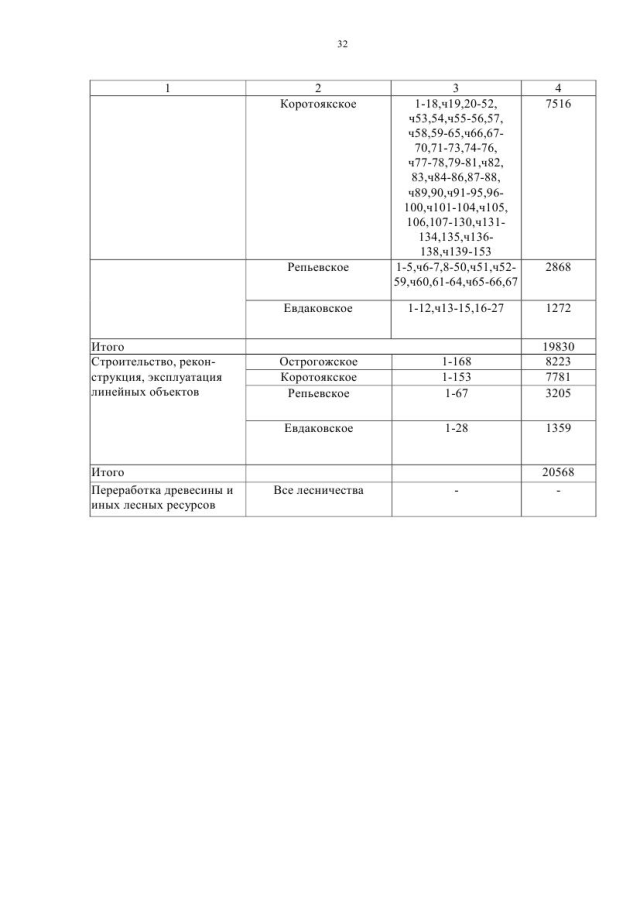 32

| 1 | 2 | 3 | 4 |
|---|---|---|---|
| | Коротоякское | 1-18,ч19,20-52, ч53,54,ч55-56,57, ч58,59-65,ч66,67-70,71-73,74-76, ч77-78,79-81,ч82, 83,ч84-86,87-88, ч89,90,ч91-95,96-100,ч101-104,ч105, 106,107-130,ч131-134,135,ч136-138,ч139-153 | 7516 |
| | Репьевское | 1-5,ч6-7,8-50,ч51,ч52-59,ч60,61-64,ч65-66,67 | 2868 |
| | Евдаковское | 1-12,ч13-15,16-27 | 1272 |
| Итого | | | 19830 |
| Строительство, реконструкция, эксплуатация линейных объектов | Острогожское | 1-168 | 8223 |
| | Коротоякское | 1-153 | 7781 |
| | Репьевское | 1-67 | 3205 |
| | Евдаковское | 1-28 | 1359 |
| Итого | | | 20568 |
| Переработка древесины и иных лесных ресурсов | Все лесничества | - | - |